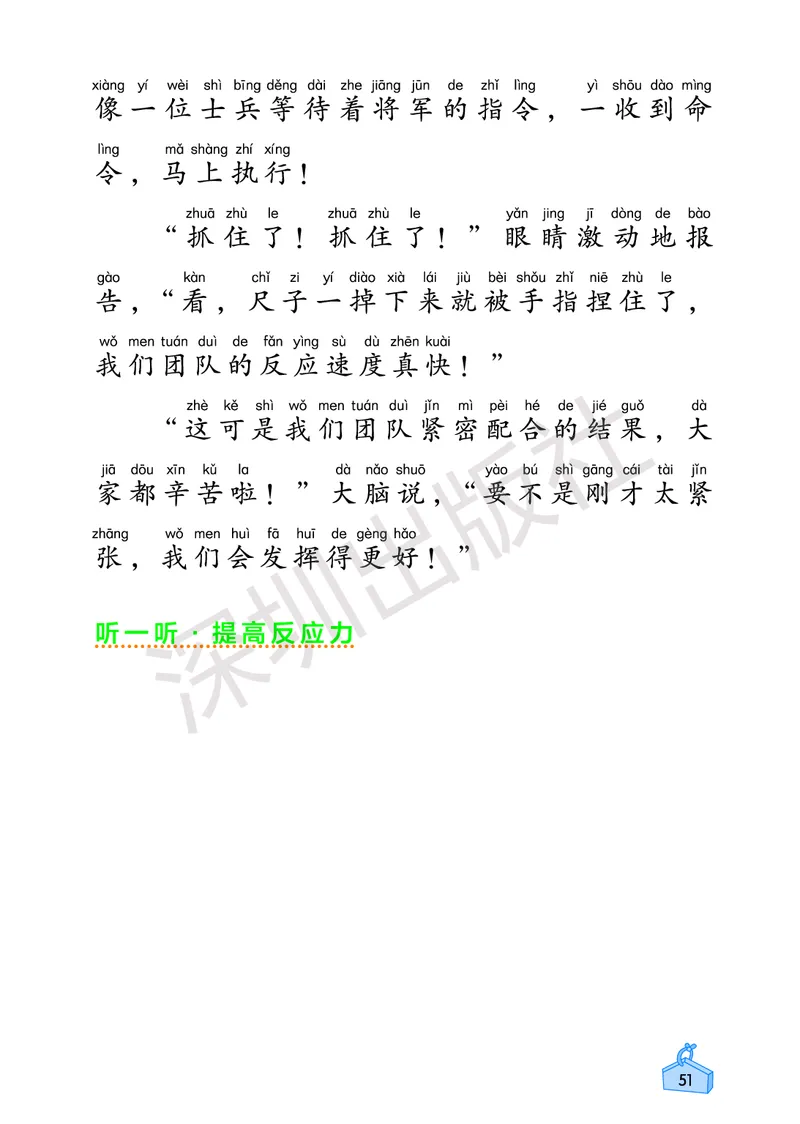 xiàng yí wèi shì bīng děng dài zhe jiāng jūn de zhǐ lìng yì shōu dào mìng
像一位士兵等待着将军的指令，一收到命

lìng mǎ shàng zhí xíng
令，马上执行！

zhuā zhù le zhuā zhù le yǎn jing jī dòng de bào
“抓住了！抓住了！”眼睛激动地报

gào kàn chǐ zi yí diào xià lái jiù bèi shǒu zhǐ niē zhù le
告，“看，尺子一掉下来就被手指捏住了，

wǒ men tuán duì de fǎn yìng sù dù zhēn kuài
我们团队的反应速度真快！”

zhè kě shì wǒ men tuán duì jǐn mì pèi hé de jié guǒ dà
“这可是我们团队紧密配合的结果，大

jiā dōu xīn kǔ la dà nǎo shuō yào bú shì gāng cái tài jǐn
家都辛苦啦！”大脑说，“要不是刚才太紧

zhāng wǒ men huì fā huī de gèng hǎo
张，我们会发挥得更好！”

听一听 · 提高反应力

深圳出版社

51